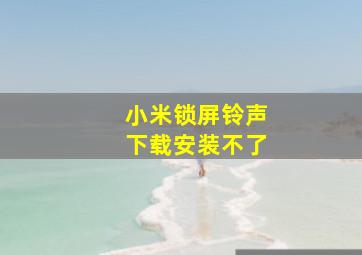 小米锁屏铃声
下载安装不了